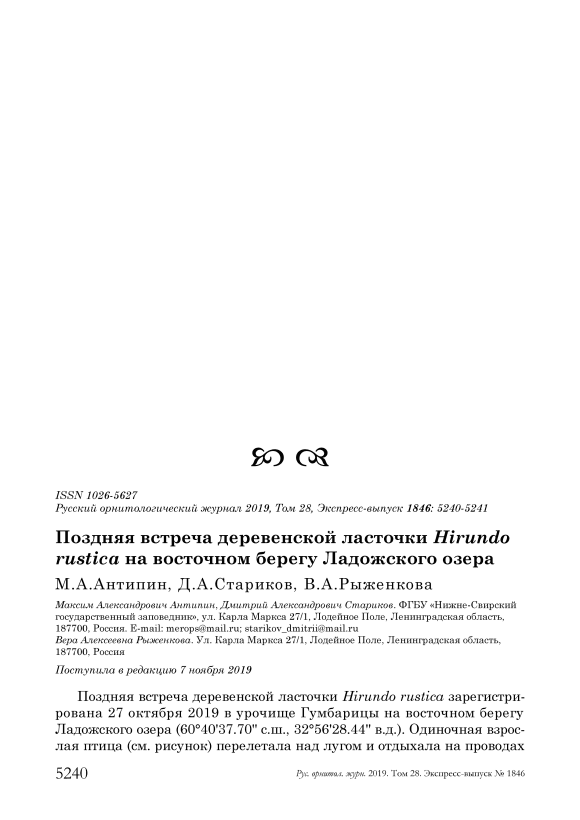 ISSN 1026-5627
Русский орнитологический журнал 2019, Том 28, Экспресс-выпуск 1846: 5240-5241

Поздняя встреча деревенской ласточки Hirundo rustica на восточном берегу Ладожского озера

М.А.Антипин, Д.А.Стариков, В.А.Рыженкова

Максим Александрович Антипин, Дмитрий Александрович Стариков. ФГБУ «Нижне-Свирский государственный заповедник», ул. Карла Маркса 27/1, Лодейное Поле, Ленинградская область, 187700, Россия. E-mail: merops@mail.ru; starikov_dmitrii@mail.ru
Вера Алексеевна Рыженкова. Ул. Карла Маркса 27/1, Лодейное Поле, Ленинградская область, 187700, Россия

Поступила в редакцию 7 ноября 2019

Поздняя встреча деревенской ласточки Hirundo rustica зарегистрирована 27 октября 2019 в урочище Гумбарицы на восточном берегу Ладожского озера (60°40'37.70" с.ш., 32°56'28.44" в.д.). Одиночная взрослая птица (см. рисунок) перелетала над лугом и отдыхала на проводах

5240 Рус. орнитол. журн. 2019. Том 28. Экспресс-выпуск № 1846